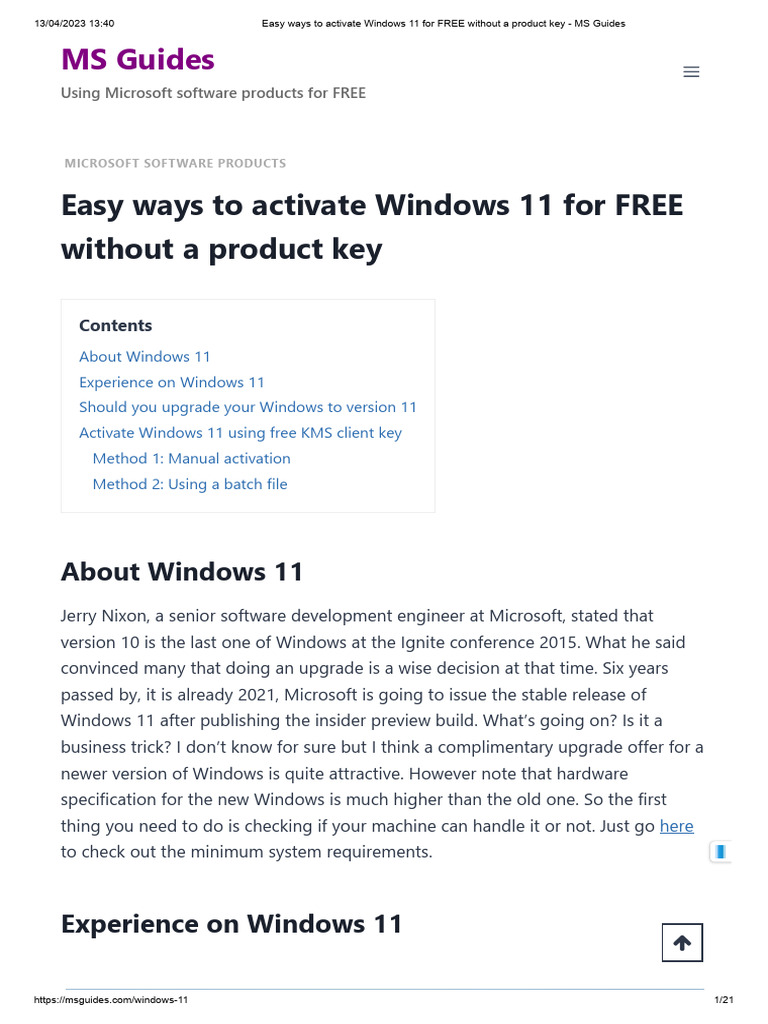 13/04/2023 13:40 Easy ways to activate Windows 11 for FREE without a product key - MS Guides

MS Guides

Using Microsoft software products for FREE

MICROSOFT SOFTWARE PRODUCTS

Easy ways to activate Windows 11 for FREE without a product key

Contents
About Windows 11
Experience on Windows 11
Should you upgrade your Windows to version 11
Activate Windows 11 using free KMS client key
Method 1: Manual activation
Method 2: Using a batch file

About Windows 11

Jerry Nixon, a senior software development engineer at Microsoft, stated that version 10 is the last one of Windows at the Ignite conference 2015. What he said convinced many that doing an upgrade is a wise decision at that time. Six years passed by, it is already 2021, Microsoft is going to issue the stable release of Windows 11 after publishing the insider preview build. What's going on? Is it a business trick? I don't know for sure but I think a complimentary upgrade offer for a newer version of Windows is quite attractive. However note that hardware specification for the new Windows is much higher than the old one. So the first thing you need to do is checking if your machine can handle it or not. Just go here to check out the minimum system requirements.

Experience on Windows 11

https://msguides.com/windows-11 1/21